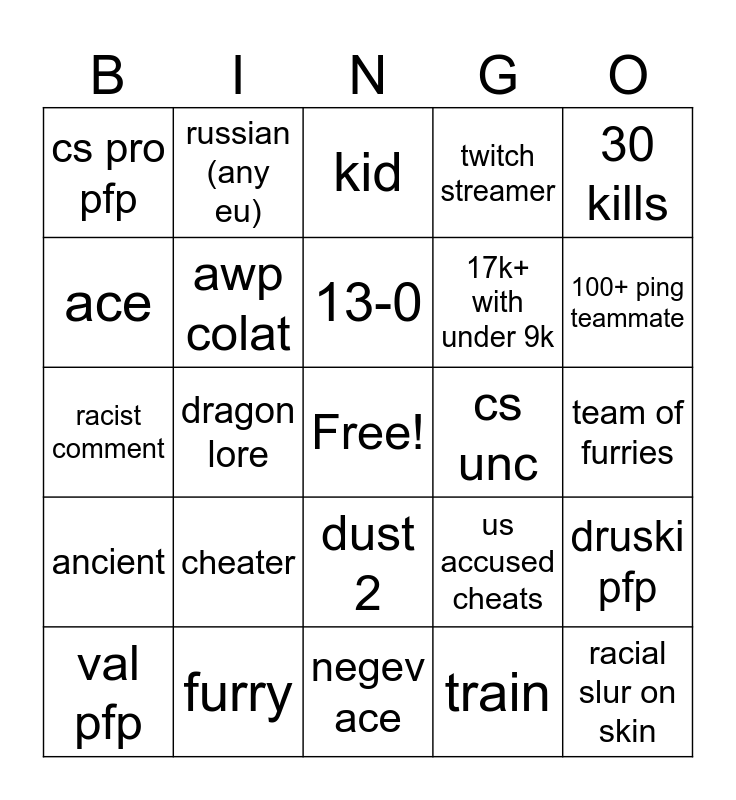 | B | I | N | G | O |
|---|---|---|---|---|
| cs pro pfp | russian (any eu) | kid | twitch streamer | 30 kills |
| ace | awp colat | 13-0 | 17k+ with under 9k | 100+ ping teammate |
| racist comment | dragon lore | Free! | cs unc | team of furries |
| ancient | cheater | dust 2 | us accused cheats | druski pfp |
| val pfp | furry | negev ace | train | racial slur on skin |